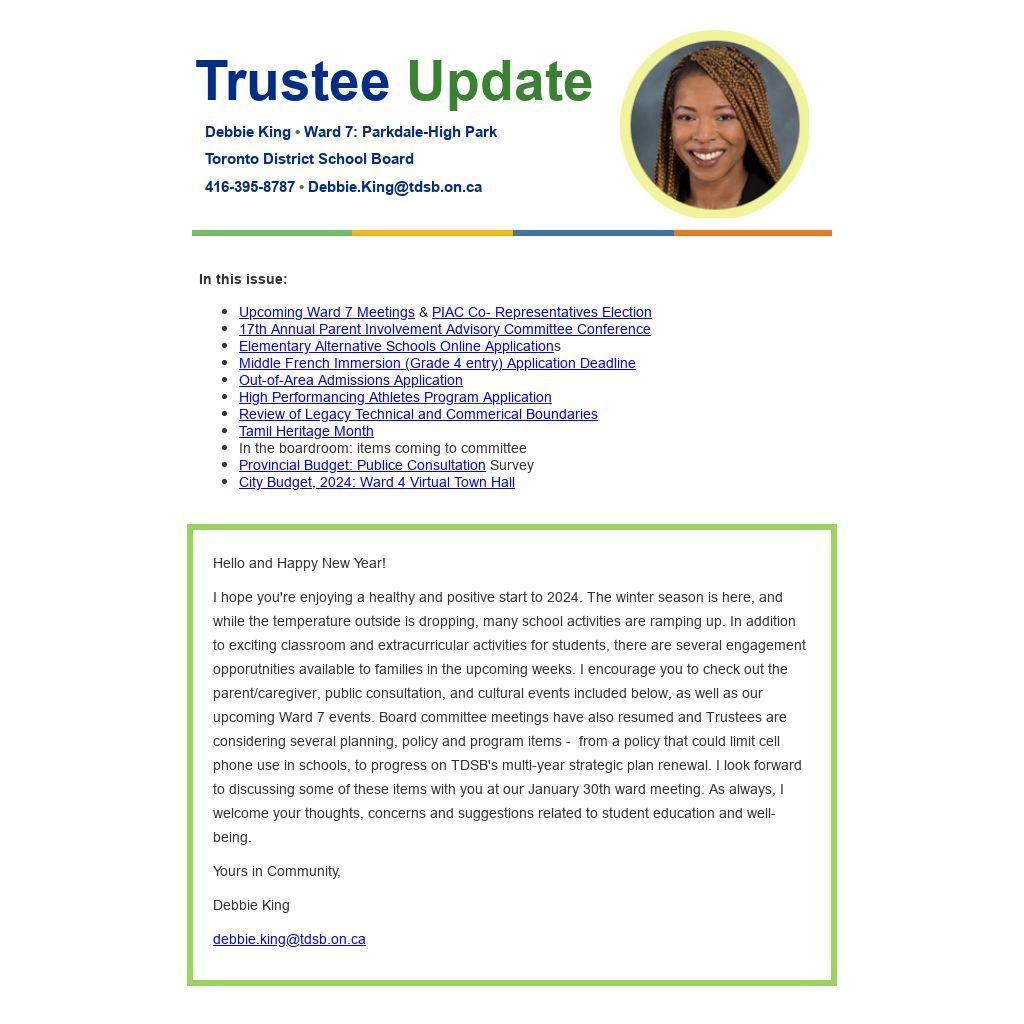 Trustee Update

Debbie King • Ward 7: Parkdale-High Park

Toronto District School Board

416-395-8787 • Debbie.King@tdsb.on.ca

In this issue:

- Upcoming Ward 7 Meetings & PIAC Co- Representatives Election
- 17th Annual Parent Involvement Advisory Committee Conference
- Elementary Alternative Schools Online Applications
- Middle French Immersion (Grade 4 entry) Application Deadline
- Out-of-Area Admissions Application
- High Performancing Athletes Program Application
- Review of Legacy Technical and Commerical Boundaries
- Tamil Heritage Month
- In the boardroom: items coming to committee
- Provincial Budget: Publice Consultation Survey
- City Budget, 2024: Ward 4 Virtual Town Hall

Hello and Happy New Year!

I hope you're enjoying a healthy and positive start to 2024. The winter season is here, and while the temperature outside is dropping, many school activities are ramping up. In addition to exciting classroom and extracurricular activities for students, there are several engagement opporutnities available to families in the upcoming weeks. I encourage you to check out the parent/caregiver, public consultation, and cultural events included below, as well as our upcoming Ward 7 events. Board committee meetings have also resumed and Trustees are considering several planning, policy and program items - from a policy that could limit cell phone use in schools, to progress on TDSB's multi-year strategic plan renewal. I look forward to discussing some of these items with you at our January 30th ward meeting. As always, I welcome your thoughts, concerns and suggestions related to student education and well-being.

Yours in Community,

Debbie King

debbie.king@tdsb.on.ca